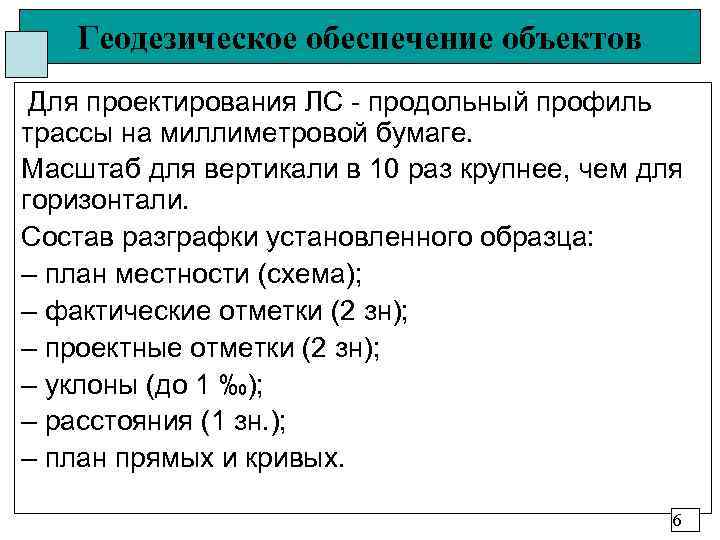 Геодезическое обеспечение объектов

Для проектирования ЛС - продольный профиль трассы на миллиметровой бумаге.

Масштаб для вертикали в 10 раз крупнее, чем для горизонтали.

Состав разграфки установленного образца:

– план местности (схема);

– фактические отметки (2 зн);

– проектные отметки (2 зн);

– уклоны (до 1 ‰);

– расстояния (1 зн.);

– план прямых и кривых.

6